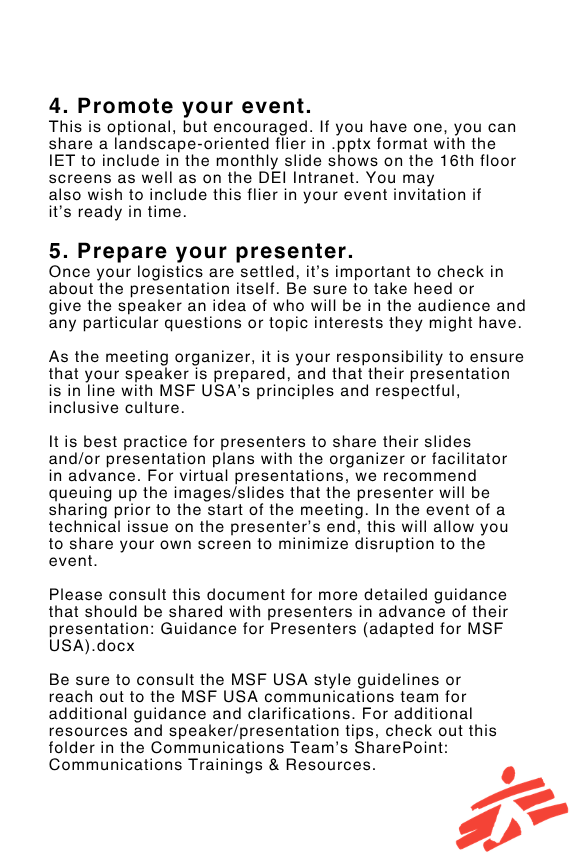 4. Promote your event.
This is optional, but encouraged. If you have one, you can share a landscape-oriented flier in .pptx format with the IET to include in the monthly slide shows on the 16th floor screens as well as on the DEI Intranet. You may also wish to include this flier in your event invitation if it's ready in time.

5. Prepare your presenter.
Once your logistics are settled, it's important to check in about the presentation itself. Be sure to take heed or give the speaker an idea of who will be in the audience and any particular questions or topic interests they might have.

As the meeting organizer, it is your responsibility to ensure that your speaker is prepared, and that their presentation is in line with MSF USA's principles and respectful, inclusive culture.

It is best practice for presenters to share their slides and/or presentation plans with the organizer or facilitator in advance. For virtual presentations, we recommend queuing up the images/slides that the presenter will be sharing prior to the start of the meeting. In the event of a technical issue on the presenter's end, this will allow you to share your own screen to minimize disruption to the event.

Please consult this document for more detailed guidance that should be shared with presenters in advance of their presentation: Guidance for Presenters (adapted for MSF USA).docx

Be sure to consult the MSF USA style guidelines or reach out to the MSF USA communications team for additional guidance and clarifications. For additional resources and speaker/presentation tips, check out this folder in the Communications Team's SharePoint: Communications Trainings & Resources.